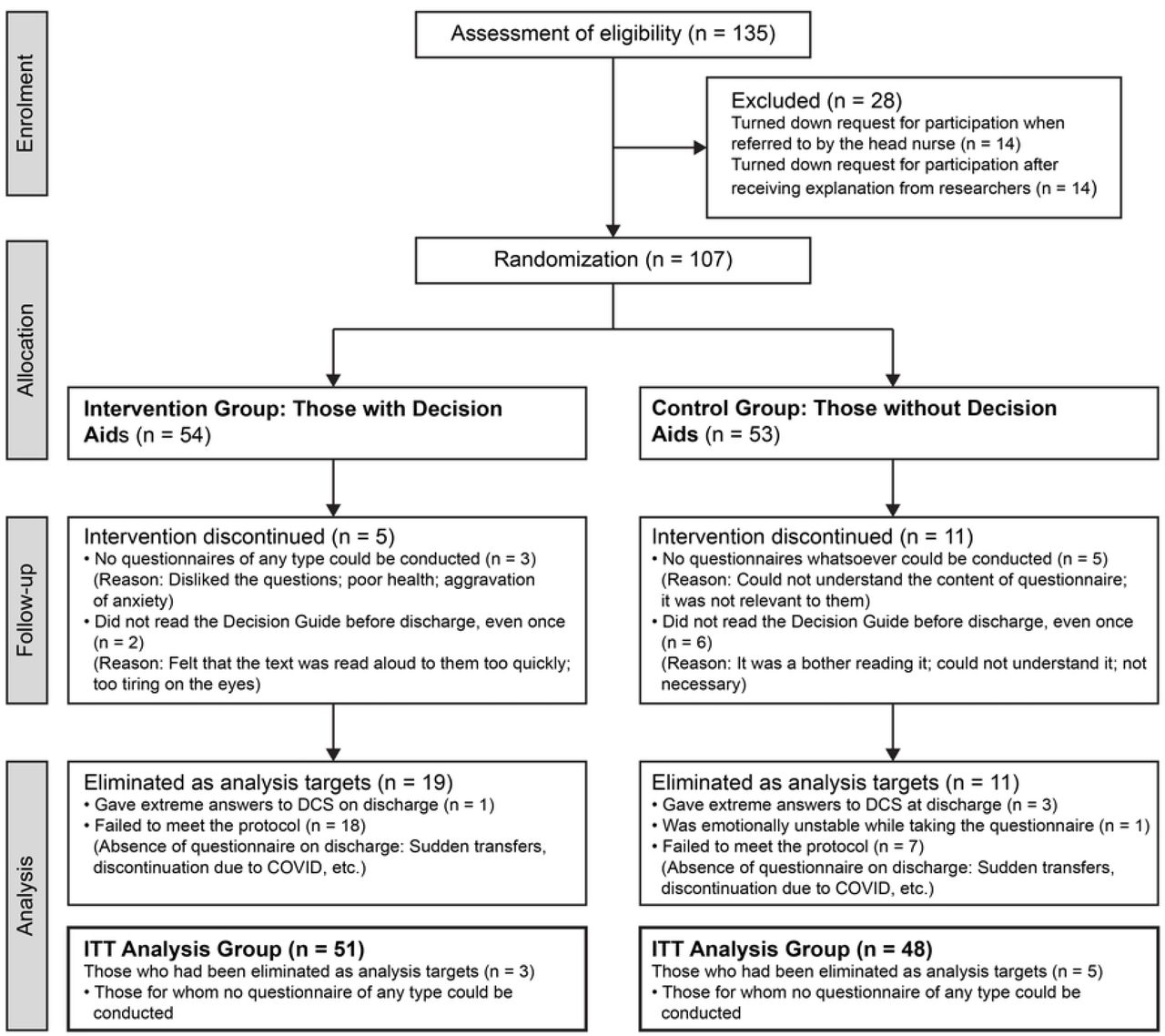 Enrolment

Assessment of eligibility (n = 135)

Excluded (n = 28)
Turned down request for participation when referred to by the head nurse (n = 14)
Turned down request for participation after receiving explanation from researchers (n = 14)

Allocation

Randomization (n = 107)

Intervention Group: Those with Decision Aids (n = 54)

Control Group: Those without Decision Aids (n = 53)

Follow-up

Intervention discontinued (n = 5)
• No questionnaires of any type could be conducted (n = 3)
(Reason: Disliked the questions; poor health; aggravation of anxiety)
• Did not read the Decision Guide before discharge, even once (n = 2)
(Reason: Felt that the text was read aloud to them too quickly; too tiring on the eyes)

Intervention discontinued (n = 11)
• No questionnaires whatsoever could be conducted (n = 5)
(Reason: Could not understand the content of questionnaire; it was not relevant to them)
• Did not read the Decision Guide before discharge, even once (n = 6)
(Reason: It was a bother reading it; could not understand it; not necessary)

Analysis

Eliminated as analysis targets (n = 19)
• Gave extreme answers to DCS on discharge (n = 1)
• Failed to meet the protocol (n = 18)
(Absence of questionnaire on discharge: Sudden transfers, discontinuation due to COVID, etc.)

Eliminated as analysis targets (n = 11)
• Gave extreme answers to DCS at discharge (n = 3)
• Was emotionally unstable while taking the questionnaire (n = 1)
• Failed to meet the protocol (n = 7)
(Absence of questionnaire on discharge: Sudden transfers, discontinuation due to COVID, etc.)

ITT Analysis Group (n = 51)
Those who had been eliminated as analysis targets (n = 3)
• Those for whom no questionnaire of any type could be conducted

ITT Analysis Group (n = 48)
Those who had been eliminated as analysis targets (n = 5)
• Those for whom no questionnaire of any type could be conducted